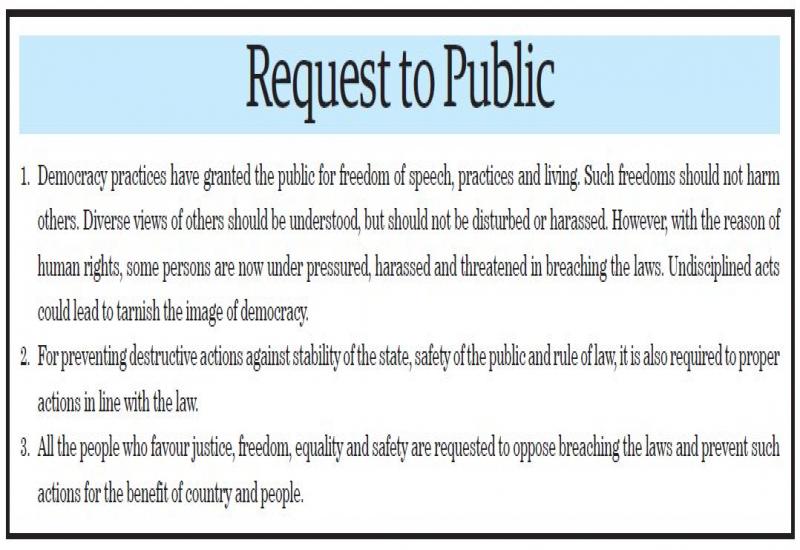 Request to Public

1. Democracy practices have granted the public for freedom of speech, practices and living. Such freedoms should not harm others. Diverse views of others should be understood, but should not be disturbed or harassed. However, with the reason of human rights, some persons are now under pressured, harassed and threatened in breaching the laws. Undisciplined acts could lead to tarnish the image of democracy.

2. For preventing destructive actions against stability of the state, safety of the public and rule of law, it is also required to proper actions in line with the law.

3. All the people who favour justice, freedom, equality and safety are requested to oppose breaching the laws and prevent such actions for the benefit of country and people.